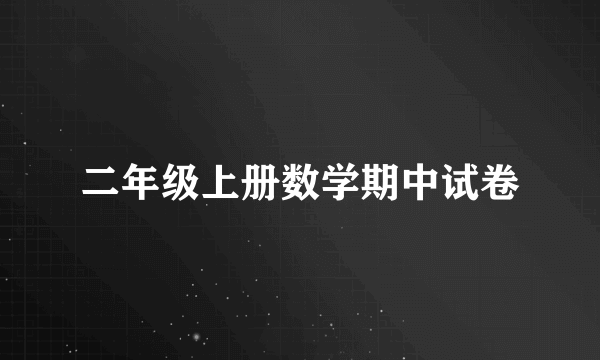 二年级上册数学期中试卷